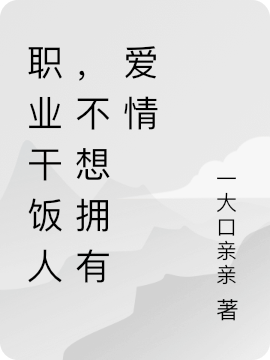 职业干饭人，不想拥有爱情

一大口亲亲 著